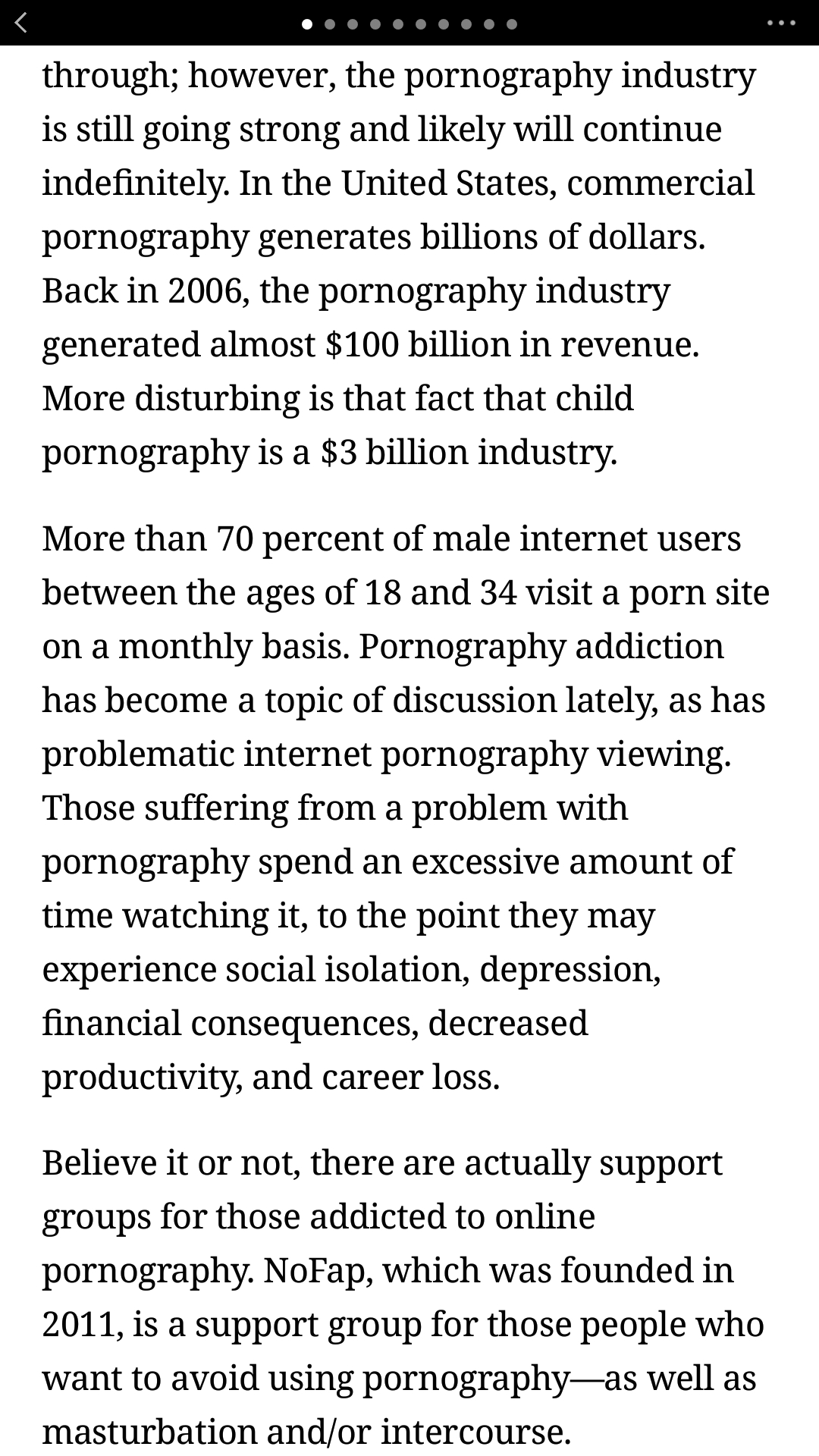 through; however, the pornography industry is still going strong and likely will continue indefinitely. In the United States, commercial pornography generates billions of dollars. Back in 2006, the pornography industry generated almost \$100 billion in revenue. More disturbing is that fact that child pornography is a \$3 billion industry.

More than 70 percent of male internet users between the ages of 18 and 34 visit a porn site on a monthly basis. Pornography addiction has become a topic of discussion lately, as has problematic internet pornography viewing. Those suffering from a problem with pornography spend an excessive amount of time watching it, to the point they may experience social isolation, depression, financial consequences, decreased productivity, and career loss.

Believe it or not, there are actually support groups for those addicted to online pornography. NoFap, which was founded in 2011, is a support group for those people who want to avoid using pornography—as well as masturbation and/or intercourse.